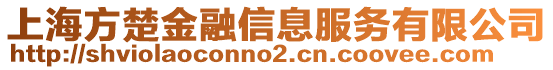 上海方楚金融信息服务有限公司
http://shviolaoconno2.cn.coovee.com